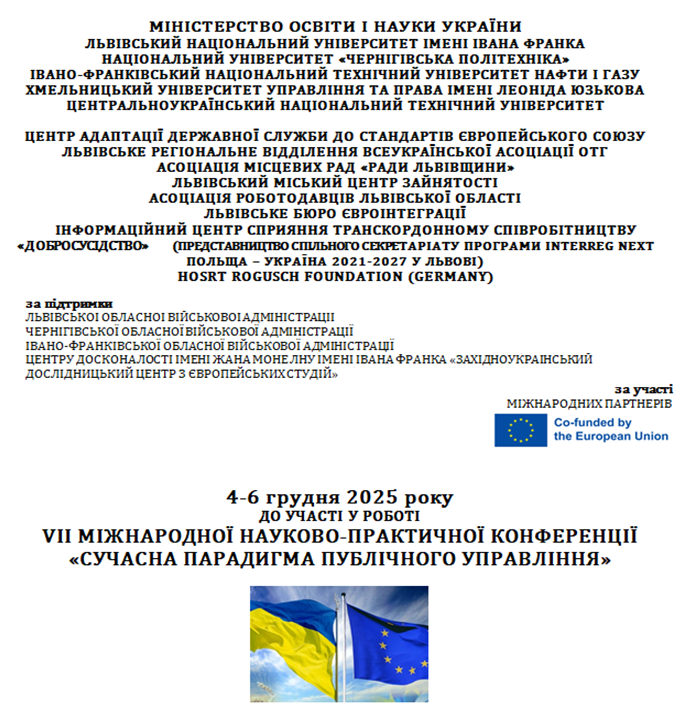 МІНІСТЕРСТВО ОСВІТИ І НАУКИ УКРАЇНИ
ЛЬВІВСЬКИЙ НАЦІОНАЛЬНИЙ УНІВЕРСИТЕТ ІМЕНІ ІВАНА ФРАНКА
НАЦІОНАЛЬНИЙ УНІВЕРСИТЕТ «ЧЕРНІГІВСЬКА ПОЛІТЕХНІКА»
ІВАНО-ФРАНКІВСЬКИЙ НАЦІОНАЛЬНИЙ ТЕХНІЧНИЙ УНІВЕРСИТЕТ НАФТИ І ГАЗУ
ХМЕЛЬНИЦЬКИЙ УНІВЕРСИТЕТ УПРАВЛІННЯ ТА ПРАВА ІМЕНІ ЛЕОНІДА ЮЗЬКОВА
ЦЕНТРАЛЬНОУКРАЇНСЬКИЙ НАЦІОНАЛЬНИЙ ТЕХНІЧНИЙ УНІВЕРСИТЕТ

ЦЕНТР АДАПТАЦІЇ ДЕРЖАВНОЇ СЛУЖБИ ДО СТАНДАРТІВ ЄВРОПЕЙСЬКОГО СОЮЗУ
ЛЬВІВСЬКЕ РЕГІОНАЛЬНЕ ВІДДІЛЕННЯ ВСЕУКРАЇНСЬКОЇ АСОЦІАЦІЇ ОТГ
АСОЦІАЦІЯ МІСЦЕВИХ РАД «РАДИ ЛЬВІВЩИНИ»
ЛЬВІВСЬКИЙ МІСЬКИЙ ЦЕНТР ЗАЙНЯТОСТІ
АСОЦІАЦІЯ РОБОТОДАВЦІВ ЛЬВІВСЬКОЇ ОБЛАСТІ
ЛЬВІВСЬКЕ БЮРО ЄВРОІНТЕГРАЦІЇ
ІНФОРМАЦІЙНИЙ ЦЕНТР СПРИЯННЯ ТРАНСКОРДОННОМУ СПІВРОБІТНИЦТВУ «ДОБРОСУСІДСТВО» (ПРЕДСТАВНИЦТВО СПІЛЬНОГО СЕКРЕТАРІАТУ ПРОГРАМИ INTERREG NEXT ПОЛЬЩА – УКРАЇНА 2021-2027 У ЛЬВОВІ)
HOSRT ROGUSCH FOUNDATION (GERMANY)

за підтримки
ЛЬВІВСЬКОЇ ОБЛАСНОЇ ВІЙСЬКОВОЇ АДМІНІСТРАЦІЇ
ЧЕРНІГІВСЬКОЇ ОБЛАСНОЇ ВІЙСЬКОВОЇ АДМІНІСТРАЦІЇ
ІВАНО-ФРАНКІВСЬКОЇ ОБЛАСНОЇ ВІЙСЬКОВОЇ АДМІНІСТРАЦІЇ
ЦЕНТРУ ДОСКОНАЛОСТІ ІМЕНІ ЖАНА МОНЕ ЛНУ ІМЕНІ ІВАНА ФРАНКА «ЗАХІДНОУКРАЇНСЬКИЙ ДОСЛІДНИЦЬКИЙ ЦЕНТР З ЄВРОПЕЙСЬКИХ СТУДІЙ»

за участі
МІЖНАРОДНИХ ПАРТНЕРІВ
Co-funded by the European Union

4-6 грудня 2025 року
ДО УЧАСТІ У РОБОТІ
VII МІЖНАРОДНОЇ НАУКОВО-ПРАКТИЧНОЇ КОНФЕРЕНЦІЇ
«СУЧАСНА ПАРАДИГМА ПУБЛІЧНОГО УПРАВЛІННЯ»